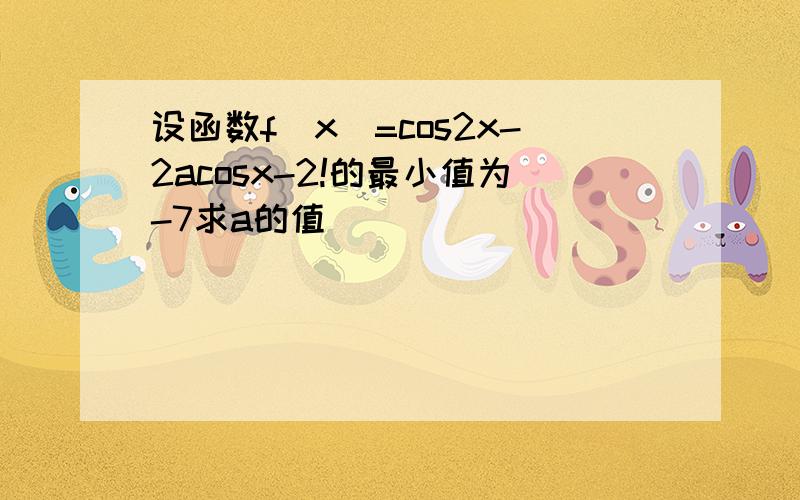 设函数f（x）=cos2x-2acosx-2!的最小值为-7求a的值